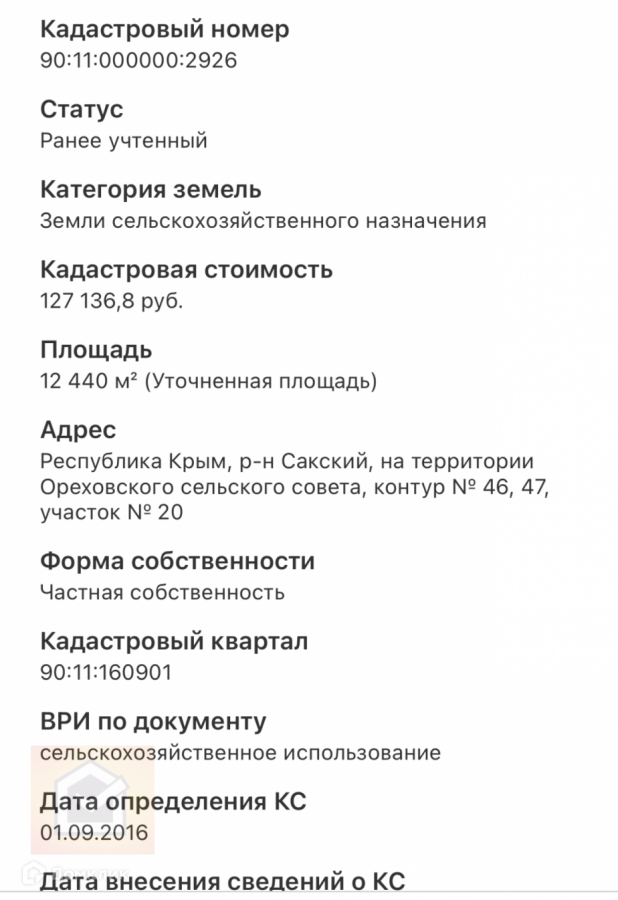 Кадастровый номер
90:11:000000:2926

Статус
Ранее учтенный

Категория земель
Земли сельскохозяйственного назначения

Кадастровая стоимость
127 136,8 руб.

Площадь
12 440 м² (Уточненная площадь)

Адрес
Республика Крым, р-н Сакский, на территории Ореховского сельского совета, контур № 46, 47, участок № 20

Форма собственности
Частная собственность

Кадастровый квартал
90:11:160901

ВРИ по документу
сельскохозяйственное использование

Дата определения КС
01.09.2016

Дата внесения сведений о КС